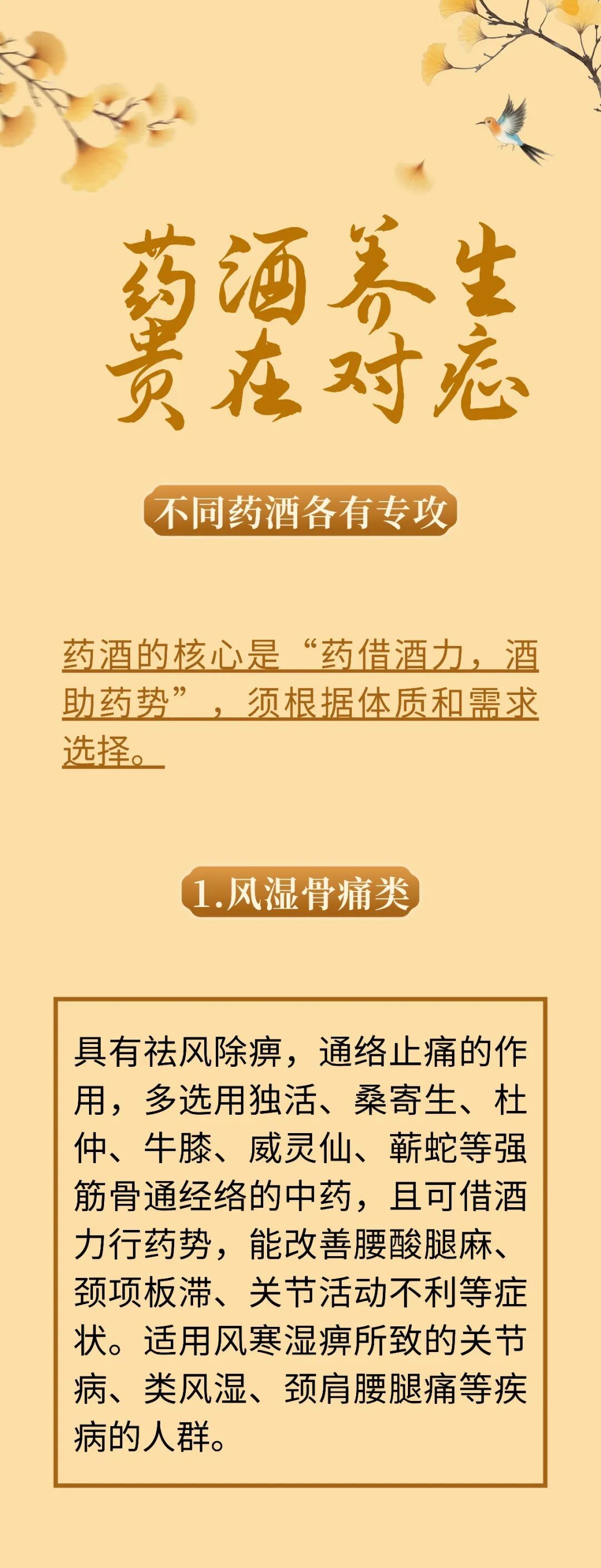 药酒养生
贵在对症

不同药酒各有专攻

药酒的核心是“药借酒力，酒助药势”，须根据体质和需求选择。

1.风湿骨痛类

具有祛风除痹，通络止痛的作用，多选用独活、桑寄生、杜仲、牛膝、威灵仙、蕲蛇等强筋骨通经络的中药，且可借酒力行药势，能改善腰酸腿麻、颈项板滞、关节活动不利等症状。适用风寒湿痹所致的关节病、类风湿、颈肩腰腿痛等疾病的人群。